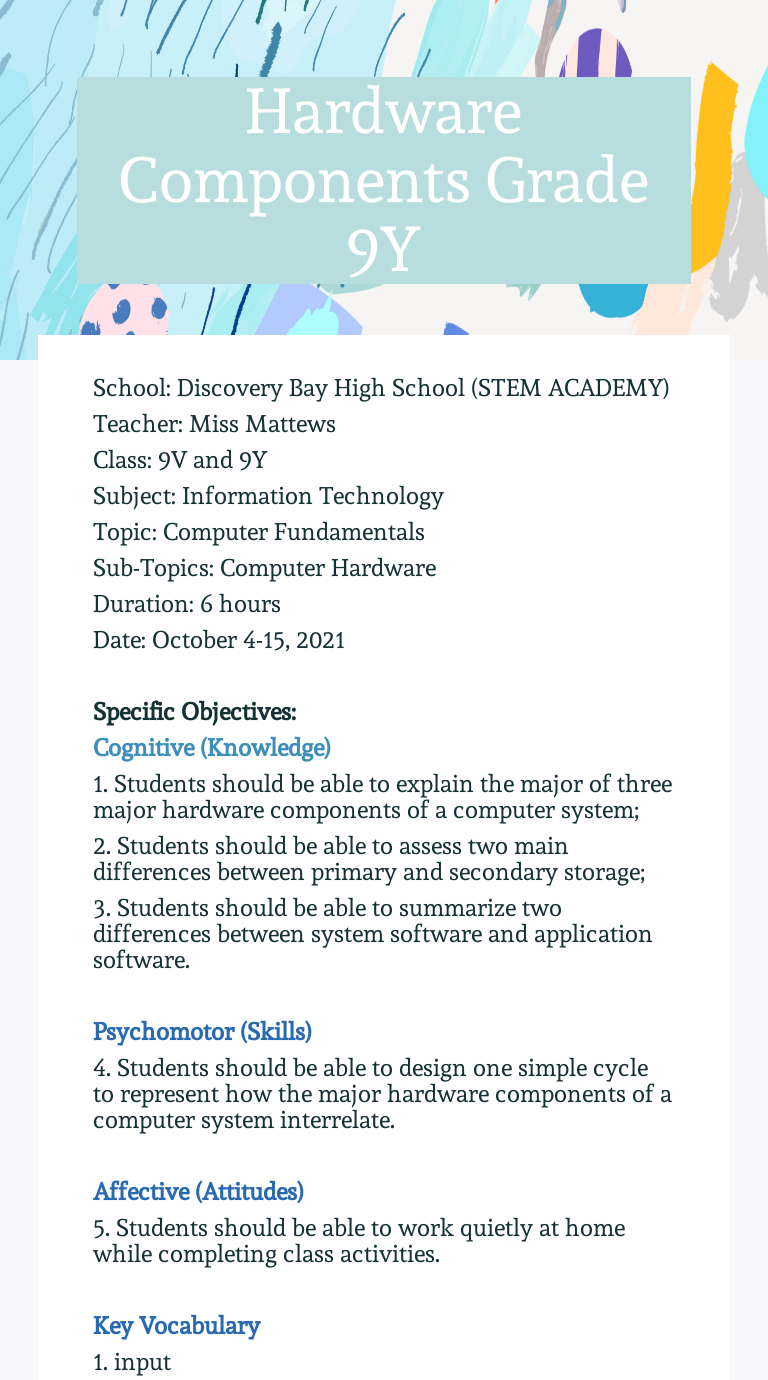 Hardware Components Grade 9Y

School: Discovery Bay High School (STEM ACADEMY)
Teacher: Miss Mattews
Class: 9V and 9Y
Subject: Information Technology
Topic: Computer Fundamentals
Sub-Topics: Computer Hardware
Duration: 6 hours
Date: October 4-15, 2021

Specific Objectives:
Cognitive (Knowledge)
1. Students should be able to explain the major of three major hardware components of a computer system;
2. Students should be able to assess two main differences between primary and secondary storage;
3. Students should be able to summarize two differences between system software and application software.

Psychomotor (Skills)
4. Students should be able to design one simple cycle to represent how the major hardware components of a computer system interrelate.

Affective (Attitudes)
5. Students should be able to work quietly at home while completing class activities.

Key Vocabulary
1. input